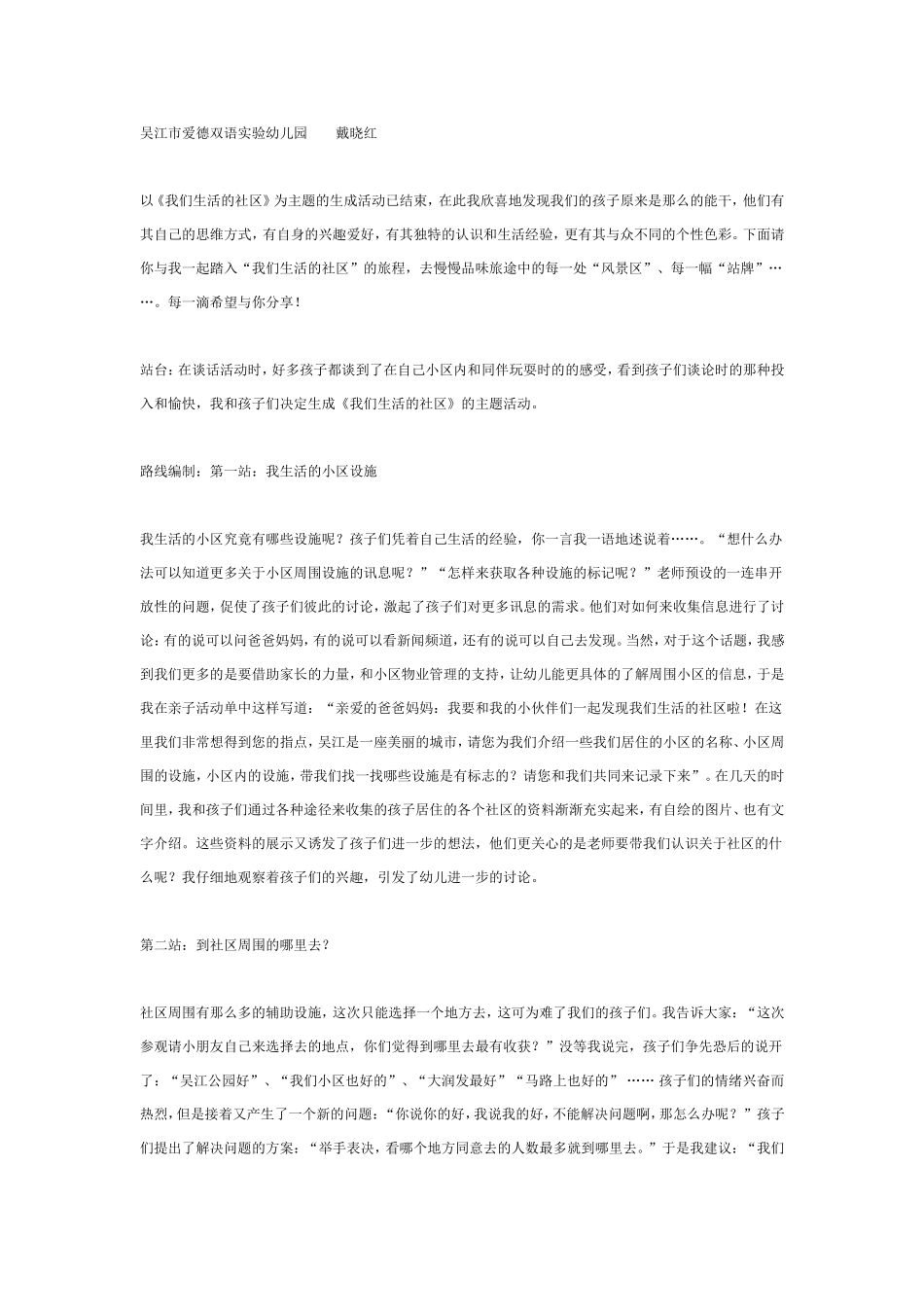 吴江市爱德双语实验幼儿园　　戴晓红

以《我们生活的社区》为主题的生成活动已结束，在此我欣喜地发现我们的孩子原来是那么的能干，他们有其自己的思维方式，有自身的兴趣爱好，有其独特的认识和生活经验，更有其与众不同的个性色彩。下面请你与我一起踏入“我们生活的社区”的旅程，去慢慢品味旅途中的每一处“风景区”、每一幅“站牌”……。每一滴希望与你分享！

站台：在谈话活动时，好多孩子都谈到了在自己小区内和同伴玩耍时的感受，看到孩子们谈论时的那种投入和愉快，我和孩子们决定生成《我们生活的社区》的主题活动。

路线编制：第一站：我生活的小区设施

我生活的小区究竟有哪些设施呢？孩子们凭着自己生活的经验，你一言我一语地述说着……。“想什么办法可以知道更多关于小区周围设施的讯息呢？”“怎样来获取各种设施的标记呢？”老师预设的一连串开放性的问题，促使了孩子们彼此的讨论，激起了孩子们对更多讯息的需求。他们对如何来收集信息进行了讨论：有的说可以问爸爸妈妈，有的说可以看新闻频道，还有的说可以自己去发现。当然，对于这个话题，我感到我们更多的是要借助家长的力量，和小区物业管理的支持，让幼儿能更具体的了解周围小区的信息，于是我在亲子活动单中这样写道：“亲爱的爸爸妈妈：我要和我的小伙伴们一起发现我们生活的社区啦！在这里我们非常想得到您的指点，吴江是一座美丽的城市，请您为我们介绍一些我们居住的小区的名称、小区周围的设施，小区内的设施，带我们找一找哪些设施是有标志的？请您和我们共同来记录下来”。在几天的时间里，我和孩子们通过各种途径来收集的孩子居住的各个社区的资料渐渐充实起来，有自绘的图片、也有文字介绍。这些资料的展示又诱发了孩子们进一步的想法，他们更关心的是老师要带我们认识关于社区的什么呢？我仔细地观察着孩子们的兴趣，引发了幼儿进一步的讨论。

第二站：到社区周围的哪里去？

社区周围有那么多的辅助设施，这次只能选择一个地方去，这可为难了我们的孩子们。我告诉大家：“这次参观请小朋友自己来选择去的地点，你们觉得到哪里去最有收获？”没等我说完，孩子们争先恐后的说开了：“吴江公园好”、“我们小区也好的”、“大润发最好”“马路上也好的”……孩子们的情绪兴奋而热烈，但是接着又产生了一个新的问题：“你说你的好，我说我的好，不能解决问题啊，那怎么办呢？”孩子们提出了解决问题的方案：“举手表决，看哪个地方同意去的人数最多就到哪里去。”于是我建议：“我们